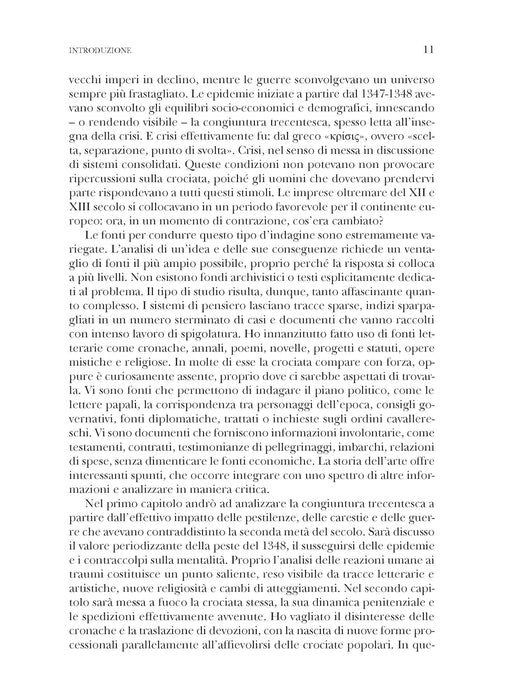 INTRODUZIONE 11

vecchi imperi in declino, mentre le guerre sconvolgevano un universo sempre più frastagliato. Le epidemie iniziate a partire dal 1347-1348 avevano sconvolto gli equilibri socio-economici e demografici, innescando – o rendendo visibile – la congiuntura trecentesca, spesso letta all'insegna della crisi. E crisi effettivamente fu: dal greco «κρίσις», ovvero «scelta, separazione, punto di svolta». Crisi, nel senso di messa in discussione di sistemi consolidati. Queste condizioni non potevano non provocare ripercussioni sulla crociata, poiché gli uomini che dovevano prendervi parte rispondevano a tutti questi stimoli. Le imprese oltremare del XII e XIII secolo si collocavano in un periodo favorevole per il continente europeo: ora, in un momento di contrazione, cos'era cambiato?

Le fonti per condurre questo tipo d'indagine sono estremamente variegate. L'analisi di un'idea e delle sue conseguenze richiede un ventaglio di fonti il più ampio possibile, proprio perché la risposta si colloca a più livelli. Non esistono fondi archivistici o testi esplicitamente dedicati al problema. Il tipo di studio risulta, dunque, tanto affascinante quanto complesso. I sistemi di pensiero lasciano tracce sparse, indizi sparpagliati in un numero sterminato di casi e documenti che vanno raccolti con intenso lavoro di spigolatura. Ho innanzitutto fatto uso di fonti letterarie come cronache, annali, poemi, novelle, progetti e statuti, opere mistiche e religiose. In molte di esse la crociata compare con forza, oppure è curiosamente assente, proprio dove ci sarebbe aspettati di trovarla. Vi sono fonti che permettono di indagare il piano politico, come le lettere papali, la corrispondenza tra personaggi dell'epoca, consigli governativi, fonti diplomatiche, trattati o inchieste sugli ordini cavallereschi. Vi sono documenti che forniscono informazioni involontarie, come testamenti, contratti, testimonianze di pellegrinaggi, imbarchi, relazioni di spese, senza dimenticare le fonti economiche. La storia dell'arte offre interessanti spunti, che occorre integrare con uno spettro di altre informazioni e analizzare in maniera critica.

Nel primo capitolo andrò ad analizzare la congiuntura trecentesca a partire dall'effettivo impatto delle pestilenze, delle carestie e delle guerre che avevano contraddistinto la seconda metà del secolo. Sarà discusso il valore periodizzante della peste del 1348, il susseguirsi delle epidemie e i contraccolpi sulla mentalità. Proprio l'analisi delle reazioni umane ai traumi costituisce un punto saliente, reso visibile da tracce letterarie e artistiche, nuove religiosità e cambi di atteggiamenti. Nel secondo capitolo sarà messa a fuoco la crociata stessa, la sua dinamica penitenziale e le spedizioni effettivamente avvenute. Ho vagliato il disinteresse delle cronache e la traslazione di devozioni, con la nascita di nuove forme processionali parallelamente all'affievolirsi delle crociate popolari. In que-